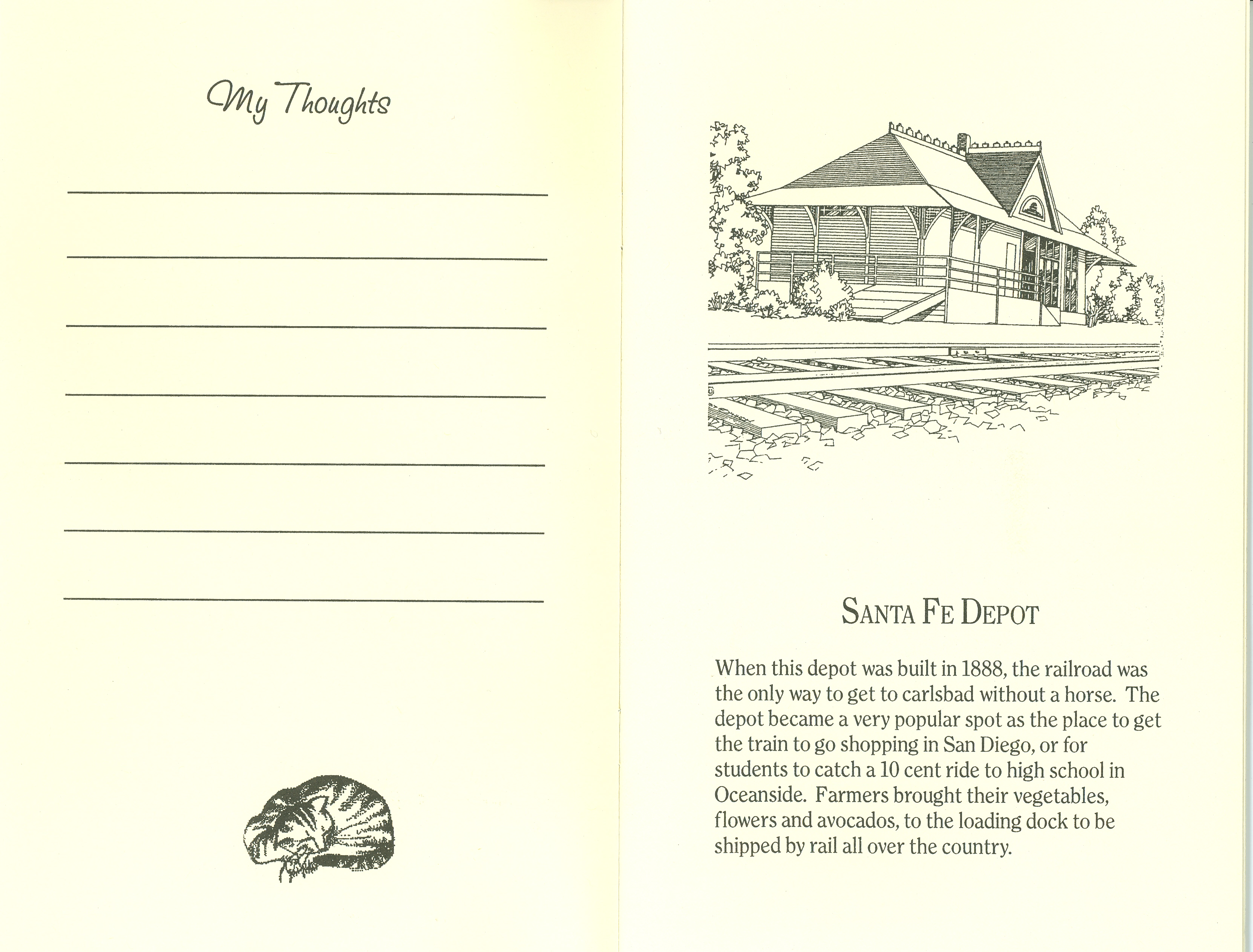 My Thoughts

____
____
____
____
____
____
____

SANTA FE DEPOT

When this depot was built in 1888, the railroad was the only way to get to carlsbad without a horse. The depot became a very popular spot as the place to get the train to go shopping in San Diego, or for students to catch a 10 cent ride to high school in Oceanside. Farmers brought their vegetables, flowers and avocados, to the loading dock to be shipped by rail all over the country.